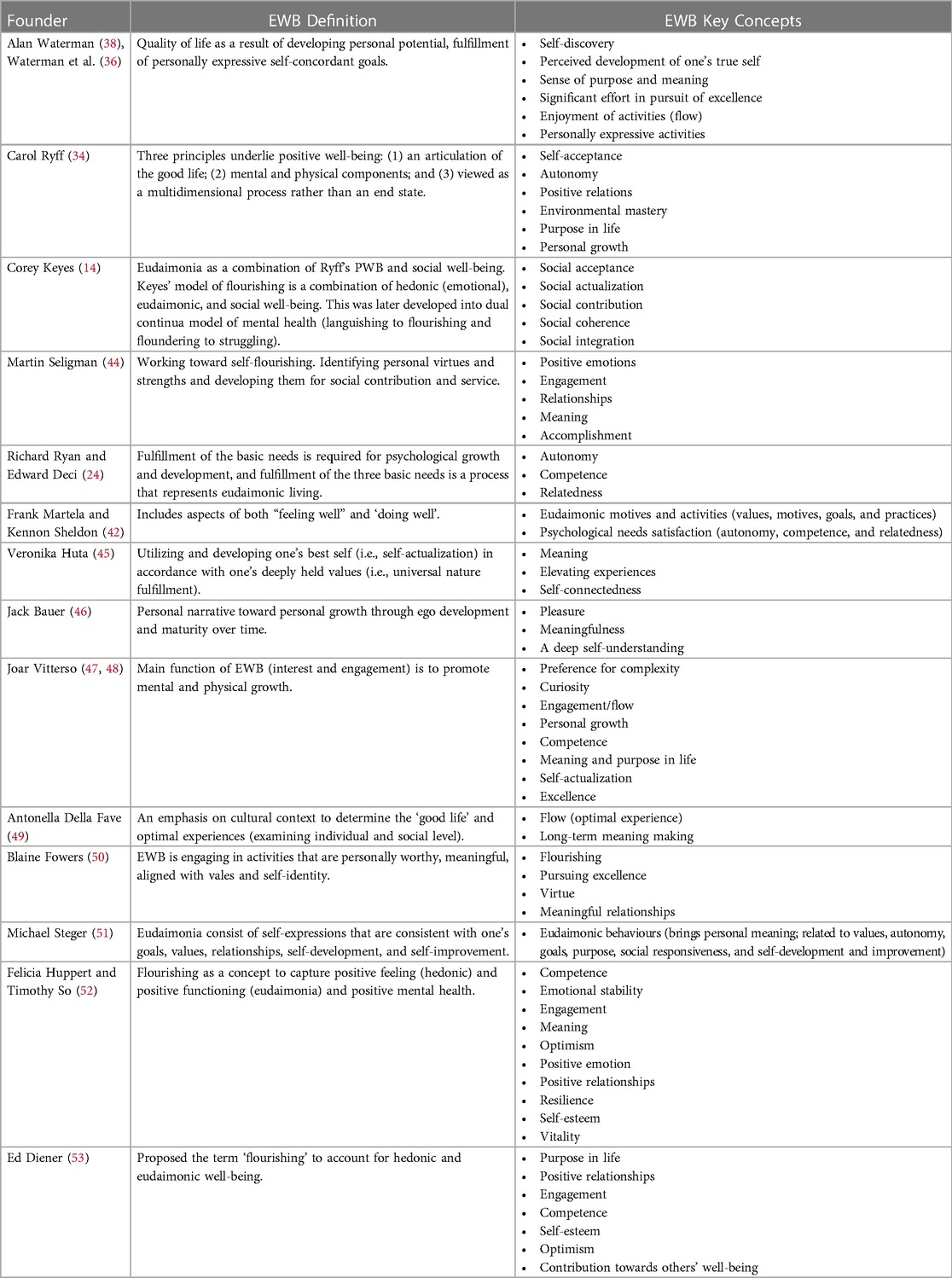 | Founder | EWB Definition | EWB Key Concepts |
|---|---|---|
| Alan Waterman (38), Waterman et al. (36) | Quality of life as a result of developing personal potential, fulfillment of personally expressive self-concordant goals. | • Self-discovery • Perceived development of one's true self • Sense of purpose and meaning • Significant effort in pursuit of excellence • Enjoyment of activities (flow) • Personally expressive activities |
| Carol Ryff (34) | Three principles underlie positive well-being: (1) an articulation of the good life; (2) mental and physical components; and (3) viewed as a multidimensional process rather than an end state. | • Self-acceptance • Autonomy • Positive relations • Environmental mastery • Purpose in life • Personal growth |
| Corey Keyes (14) | Eudaimonia as a combination of Ryff's PWB and social well-being. Keyes' model of flourishing is a combination of hedonic (emotional), eudaimonic, and social well-being. This was later developed into dual continua model of mental health (languishing to flourishing and floundering to struggling). | • Social acceptance • Social actualization • Social contribution • Social coherence • Social integration |
| Martin Seligman (44) | Working toward self-flourishing. Identifying personal virtues and strengths and developing them for social contribution and service. | • Positive emotions • Engagement • Relationships • Meaning • Accomplishment |
| Richard Ryan and Edward Deci (24) | Fulfillment of the basic needs is required for psychological growth and development, and fulfillment of the three basic needs is a process that represents eudaimonic living. | • Autonomy • Competence • Relatedness |
| Frank Martela and Kennon Sheldon (42) | Includes aspects of both "feeling well" and 'doing well'. | • Eudaimonic motives and activities (values, motives, goals, and practices) • Psychological needs satisfaction (autonomy, competence, and relatedness) |
| Veronika Huta (45) | Utilizing and developing one's best self (i.e., self-actualization) in accordance with one's deeply held values (i.e., universal nature fulfillment). | • Meaning • Elevating experiences • Self-connectedness |
| Jack Bauer (46) | Personal narrative toward personal growth through ego development and maturity over time. | • Pleasure • Meaningfulness • A deep self-understanding |
| Joar Vitterso (47, 48) | Main function of EWB (interest and engagement) is to promote mental and physical growth. | • Preference for complexity • Curiosity • Engagement/flow • Personal growth • Competence • Meaning and purpose in life • Self-actualization • Excellence |
| Antonella Della Fave (49) | An emphasis on cultural context to determine the 'good life' and optimal experiences (examining individual and social level). | • Flow (optimal experience) • Long-term meaning making |
| Blaine Fowers (50) | EWB is engaging in activities that are personally worthy, meaningful, aligned with vales and self-identity. | • Flourishing • Pursuing excellence • Virtue • Meaningful relationships |
| Michael Steger (51) | Eudaimonia consist of self-expressions that are consistent with one's goals, values, relationships, self-development, and self-improvement. | • Eudaimonic behaviours (brings personal meaning; related to values, autonomy, goals, purpose, social responsiveness, and self-development and improvement) |
| Felicia Huppert and Timothy So (52) | Flourishing as a concept to capture positive feeling (hedonic) and positive functioning (eudaimonia) and positive mental health. | • Competence • Emotional stability • Engagement • Meaning • Optimism • Positive emotion • Positive relationships • Resilience • Self-esteem • Vitality |
| Ed Diener (53) | Proposed the term 'flourishing' to account for hedonic and eudaimonic well-being. | • Purpose in life • Positive relationships • Engagement • Competence • Self-esteem • Optimism • Contribution towards others' well-being |